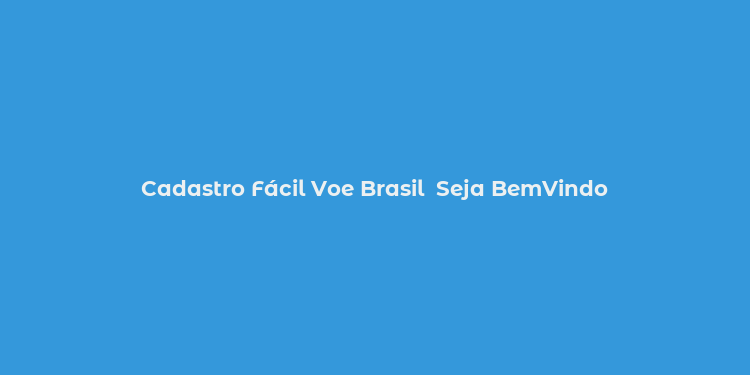 Cadastro Fácil Voe Brasil  Seja BemVindo